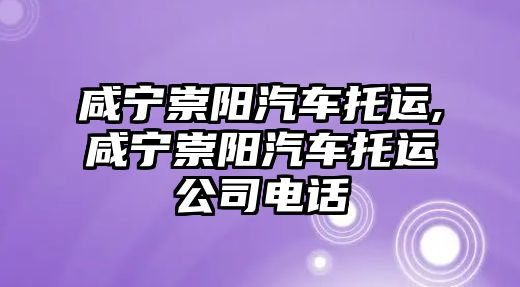 咸宁崇阳汽车托运,咸宁崇阳汽车托运公司电话